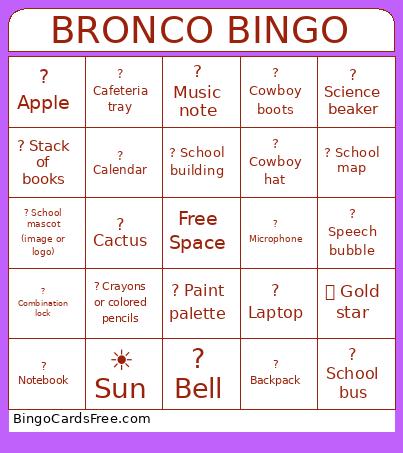 BRONCO BINGO

| | | | | |
|---|---|---|---|---|
| ? Apple | ? Cafeteria tray | ? Music note | ? Cowboy boots | ? Science beaker |
| ? Stack of books | ? Calendar | ? School building | ? Cowboy hat | ? School map |
| ? School mascot (image or logo) | ? Cactus | Free Space | ? Microphone | ? Speech bubble |
| ? Combination lock | ? Crayons or colored pencils | ? Paint palette | ? Laptop | ▯ Gold star |
| ? Notebook | ☀ Sun | ? Bell | ? Backpack | ? School bus |

BingoCardsFree.com